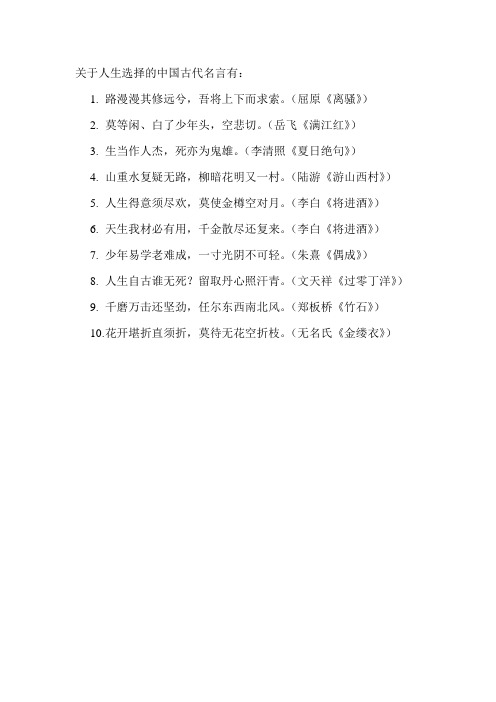 关于人生选择的中国古代名言有：

1. 路漫漫其修远兮，吾将上下而求索。（屈原《离骚》）

2. 莫等闲、白了少年头，空悲切。（岳飞《满江红》）

3. 生当作人杰，死亦为鬼雄。（李清照《夏日绝句》）

4. 山重水复疑无路，柳暗花明又一村。（陆游《游山西村》）

5. 人生得意须尽欢，莫使金樽空对月。（李白《将进酒》）

6. 天生我材必有用，千金散尽还复来。（李白《将进酒》）

7. 少年易学老难成，一寸光阴不可轻。（朱熹《偶成》）

8. 人生自古谁无死？留取丹心照汗青。（文天祥《过零丁洋》）

9. 千磨万击还坚劲，任尔东西南北风。（郑板桥《竹石》）

10.花开堪折直须折，莫待无花空折枝。（无名氏《金缕衣》）